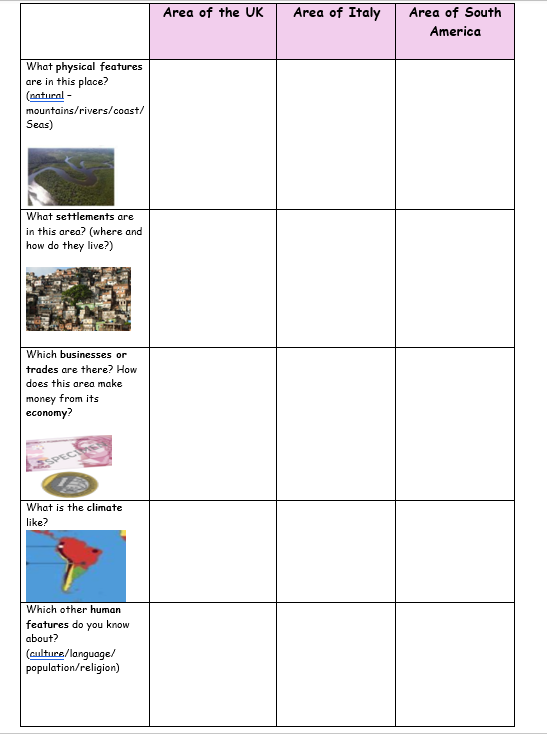 | | Area of the UK | Area of Italy | Area of South America |
|---|---|---|---|
| What physical features are in this place? (natural – mountains/rivers/coast/ Seas) | | | |
| What settlements are in this area? (where and how do they live?) | | | |
| Which businesses or trades are there? How does this area make money from its economy? SPECIMEN | | | |
| What is the climate like? | | | |
| Which other human features do you know about? (culture/language/ population/religion) | | | |